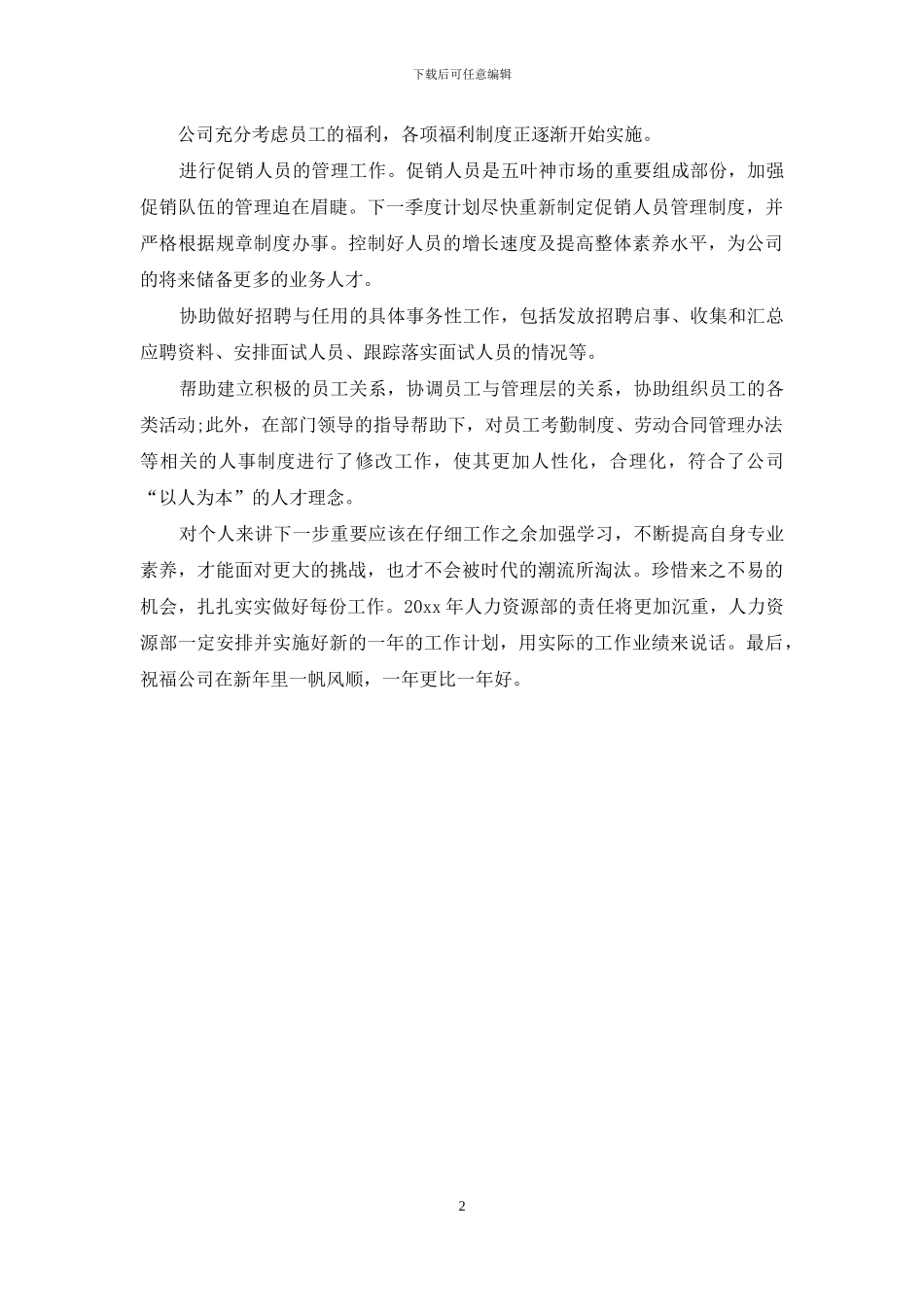 下载后可任意编辑

公司充分考虑员工的福利，各项福利制度正逐渐开始实施。

进行促销人员的管理工作。促销人员是五叶神市场的重要组成部份，加强促销队伍的管理迫在眉睫。下一季度计划尽快重新制定促销人员管理制度，并严格根据规章制度办事。控制好人员的增长速度及提高整体素养水平，为公司的将来储备更多的业务人才。

协助做好招聘与任用的具体事务性工作，包括发放招聘启事、收集和汇总应聘资料、安排面试人员、跟踪落实面试人员的情况等。

帮助建立积极的员工关系，协调员工与管理层的关系，协助组织员工的各类活动;此外，在部门领导的指导帮助下，对员工考勤制度、劳动合同管理办法等相关的人事制度进行了修改工作，使其更加人性化，合理化，符合了公司“以人为本”的人才理念。

对个人来讲下一步重要应该在仔细工作之余加强学习，不断提高自身专业素养，才能面对更大的挑战，也才不会被时代的潮流所淘汰。珍惜来之不易的机会，扎扎实实做好每份工作。20xx 年人力资源部的责任将更加沉重，人力资源部一定安排并实施好新的一年的工作计划，用实际的工作业绩来说话。最后，祝福公司在新年里一帆风顺，一年更比一年好。

2